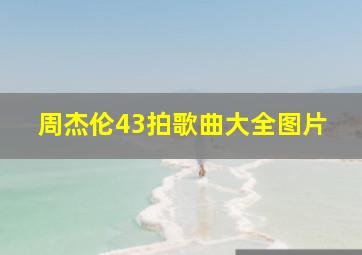 周杰伦43拍歌曲大全图片